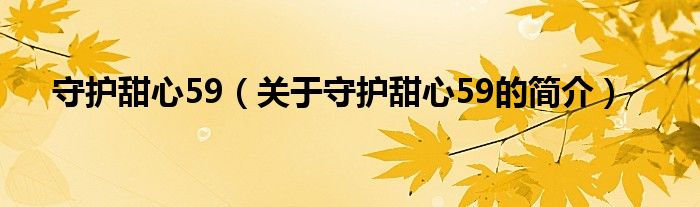 守护甜心59（关于守护甜心59的简介）